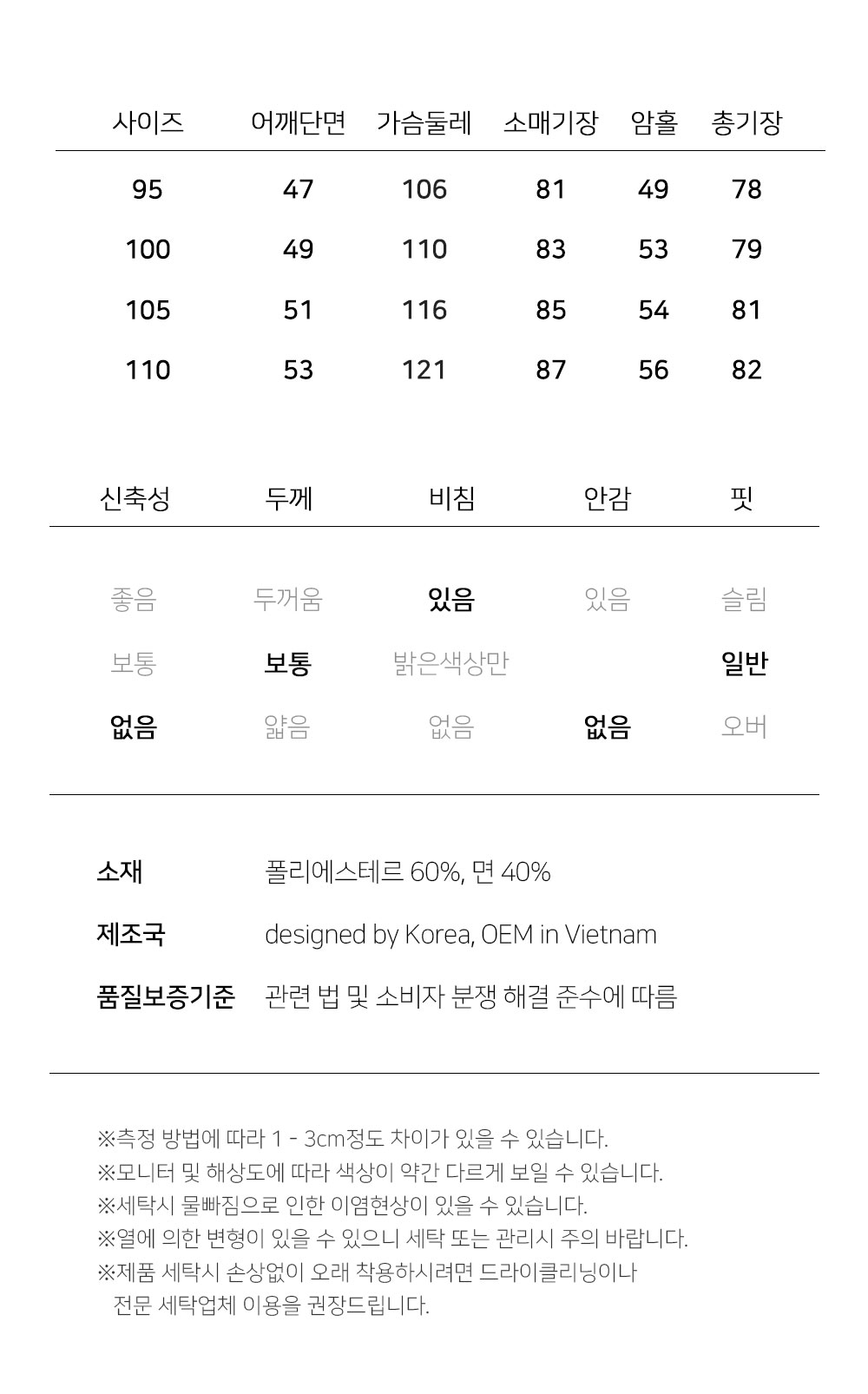 | 사이즈 | 어깨단면 | 가슴둘레 | 소매기장 | 암홀 | 총기장 |
|---|---|---|---|---|---|
| 95 | 47 | 106 | 81 | 49 | 78 |
| 100 | 49 | 110 | 83 | 53 | 79 |
| 105 | 51 | 116 | 85 | 54 | 81 |
| 110 | 53 | 121 | 87 | 56 | 82 |

| 신축성 | 두께 | 비침 | 안감 | 핏 |
|---|---|---|---|---|
| 좋음 | 두꺼움 | 있음 | 있음 | 슬림 |
| 보통 | 보통 | 밝은색상만 | | 일반 |
| 없음 | 얇음 | 없음 | 없음 | 오버 |

소재 폴리에스테르 60%, 면 40%

제조국 designed by Korea, OEM in Vietnam

품질보증기준 관련 법 및 소비자 분쟁 해결 준수에 따름

※측정 방법에 따라 1 - 3cm정도 차이가 있을 수 있습니다.
※모니터 및 해상도에 따라 색상이 약간 다르게 보일 수 있습니다.
※세탁시 물빠짐으로 인한 이염현상이 있을 수 있습니다.
※열에 의한 변형이 있을 수 있으니 세탁 또는 관리시 주의 바랍니다.
※제품 세탁시 손상없이 오래 착용하시려면 드라이클리닝이나 전문 세탁업체 이용을 권장드립니다.